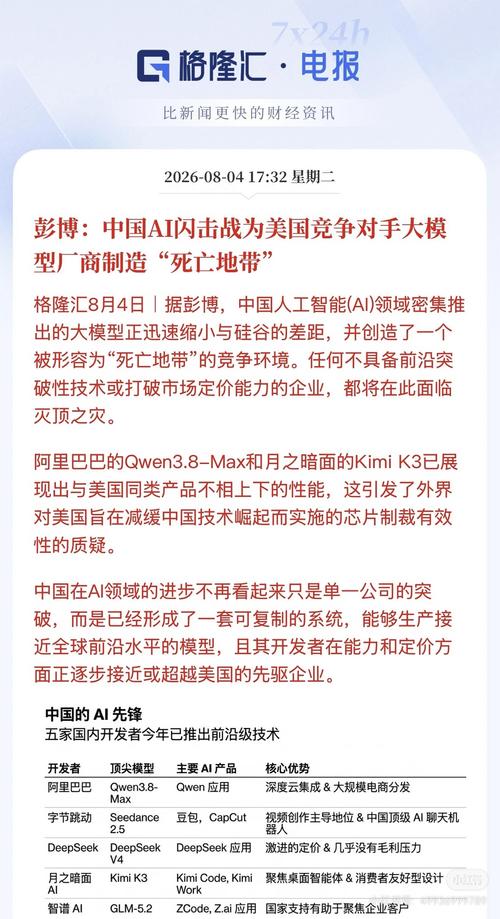 7x24h
格隆汇 · 电报
比新闻更快的财经资讯

2026-08-04 17:32 星期二

彭博：中国AI闪击战为美国竞争对手大模型厂商制造“死亡地带”

格隆汇8月4日｜据彭博，中国人工智能(AI)领域密集推出的大模型正迅速缩小与硅谷的差距，并创造了一个被形容为“死亡地带”的竞争环境。任何不具备前沿突破性技术或打破市场定价能力的企业，都将在此面临灭顶之灾。

阿里巴巴的Qwen3.8-Max和月之暗面的Kimi K3已展现出与美国同类产品不相上下的性能，这引发了外界对美国旨在减缓中国技术崛起而实施的芯片制裁有效性的质疑。

中国在AI领域的进步不再看起来只是单一公司的突破，而是已经形成了一套可复制的系统，能够生产接近全球前沿水平的模型，且其开发者在能力和定价方面正逐步接近或超越美国的先驱企业。

中国的 AI 先锋
五家国内开发者今年已推出前沿级技术

| 开发者 | 顶尖模型 | 主要 AI 产品 | 核心优势 |
|---|---|---|---|
| 阿里巴巴 | Qwen3.8-Max | Qwen 应用 | 深度云集成 & 大规模电商分发 |
| 字节跳动 | Seedance 2.5 | 豆包，CapCut | 视频创作主导地位 & 中国顶级 AI 聊天机器人 |
| DeepSeek | DeepSeek V4 | DeepSeek 应用 | 激进的定价 & 几乎没有毛利压力 |
| 月之暗面 AI | Kimi K3 | Kimi Code, Kimi Work | 聚焦桌面智能体 & 消费者友好型设计 |
| 智谱 AI | GLM-5.2 | ZCode, Z.ai 应用 | 国家支持有助于聚焦企业客户 |